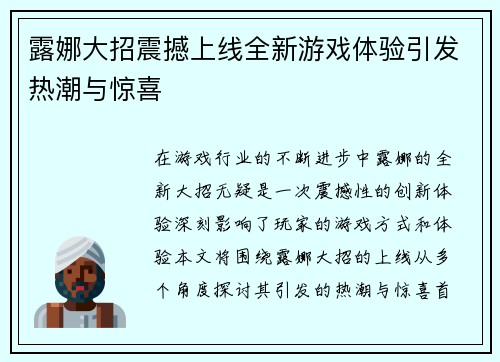 露娜大招震撼上线全新游戏体验引发热潮与惊喜

在游戏行业的不断进步中露娜的全新大招无疑是一次震撼性的创新体验深刻影响了玩家的游戏方式和体验本文将围绕露娜大招的上线从多个角度探讨其引发的热潮与惊喜首